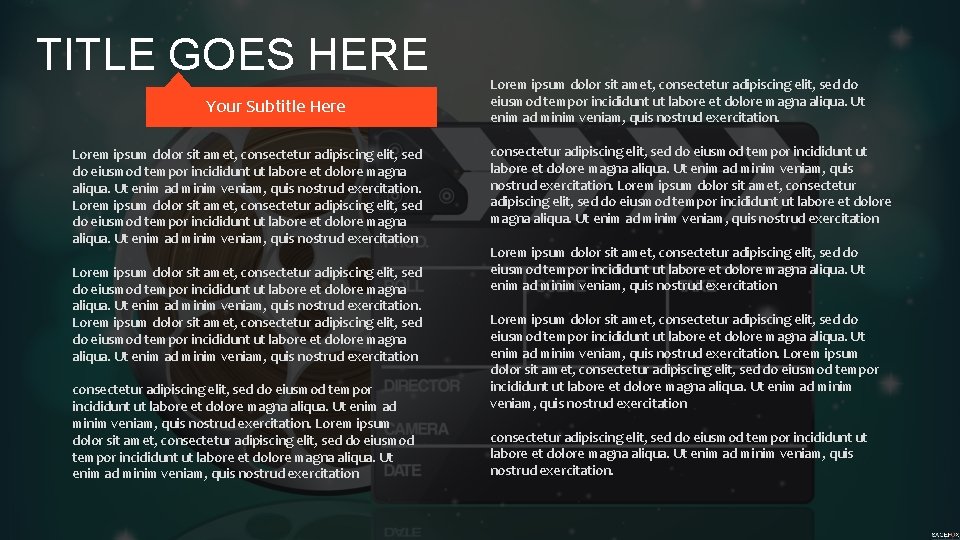 TITLE GOES HERE

Your Subtitle Here

Lorem ipsum dolor sit amet, consectetur adipiscing elit, sed do eiusmod tempor incididunt ut labore et dolore magna aliqua. Ut enim ad minim veniam, quis nostrud exercitation. Lorem ipsum dolor sit amet, consectetur adipiscing elit, sed do eiusmod tempor incididunt ut labore et dolore magna aliqua. Ut enim ad minim veniam, quis nostrud exercitation

Lorem ipsum dolor sit amet, consectetur adipiscing elit, sed do eiusmod tempor incididunt ut labore et dolore magna aliqua. Ut enim ad minim veniam, quis nostrud exercitation. Lorem ipsum dolor sit amet, consectetur adipiscing elit, sed do eiusmod tempor incididunt ut labore et dolore magna aliqua. Ut enim ad minim veniam, quis nostrud exercitation

consectetur adipiscing elit, sed do eiusmod tempor incididunt ut labore et dolore magna aliqua. Ut enim ad minim veniam, quis nostrud exercitation. Lorem ipsum dolor sit amet, consectetur adipiscing elit, sed do eiusmod tempor incididunt ut labore et dolore magna aliqua. Ut enim ad minim veniam, quis nostrud exercitation

Lorem ipsum dolor sit amet, consectetur adipiscing elit, sed do eiusmod tempor incididunt ut labore et dolore magna aliqua. Ut enim ad minim veniam, quis nostrud exercitation.

consectetur adipiscing elit, sed do eiusmod tempor incididunt ut labore et dolore magna aliqua. Ut enim ad minim veniam, quis nostrud exercitation. Lorem ipsum dolor sit amet, consectetur adipiscing elit, sed do eiusmod tempor incididunt ut labore et dolore magna aliqua. Ut enim ad minim veniam, quis nostrud exercitation

Lorem ipsum dolor sit amet, consectetur adipiscing elit, sed do eiusmod tempor incididunt ut labore et dolore magna aliqua. Ut enim ad minim veniam, quis nostrud exercitation

Lorem ipsum dolor sit amet, consectetur adipiscing elit, sed do eiusmod tempor incididunt ut labore et dolore magna aliqua. Ut enim ad minim veniam, quis nostrud exercitation. Lorem ipsum dolor sit amet, consectetur adipiscing elit, sed do eiusmod tempor incididunt ut labore et dolore magna aliqua. Ut enim ad minim veniam, quis nostrud exercitation

consectetur adipiscing elit, sed do eiusmod tempor incididunt ut labore et dolore magna aliqua. Ut enim ad minim veniam, quis nostrud exercitation.